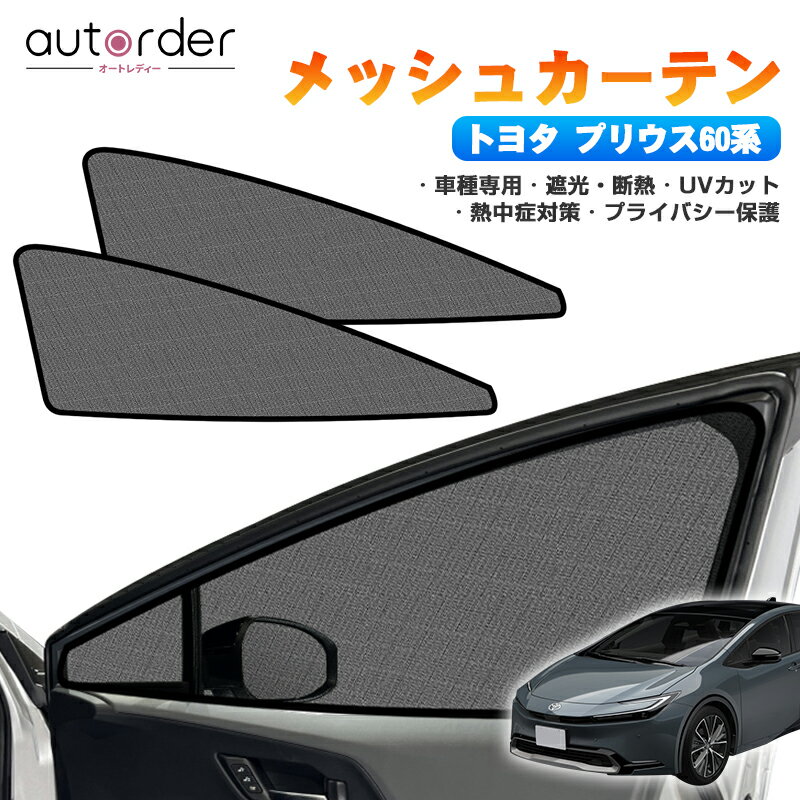 autorder
オートレディー

メッシュカーテン

トヨタ プリウス60系

・車種専用・遮光・断熱・UVカット
・熱中症対策・プライバシー保護